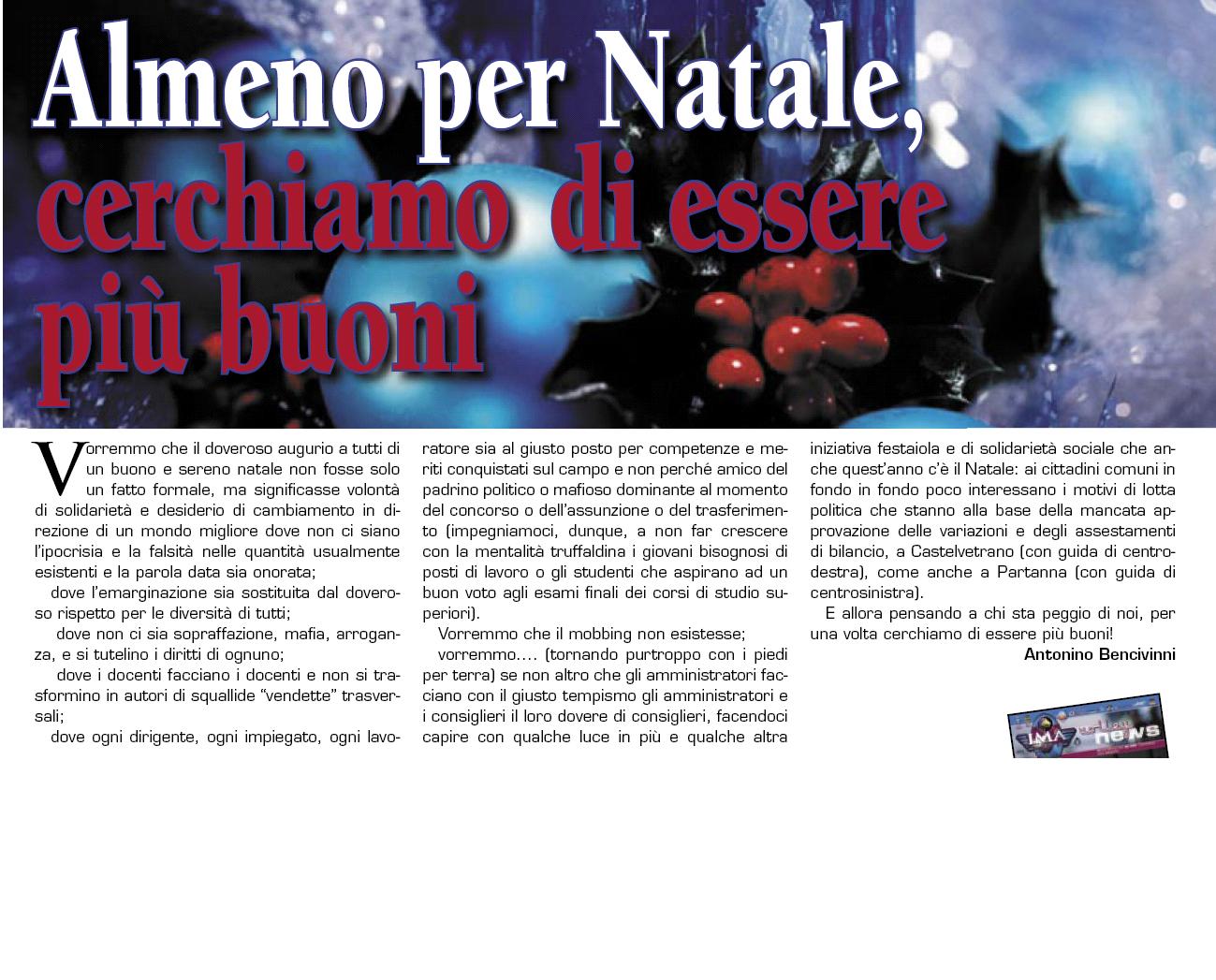 Almeno per Natale, cerchiamo di essere più buoni

Vorremmo che il doveroso augurio a tutti di un buono e sereno natale non fosse solo un fatto formale, ma significasse volontà di solidarietà e desiderio di cambiamento in direzione di un mondo migliore dove non ci siano l'ipocrisia e la falsità nelle quantità usualmente esistenti e la parola data sia onorata;

dove l'emarginazione sia sostituita dal doveroso rispetto per le diversità di tutti;

dove non ci sia sopraffazione, mafia, arroganza, e si tutelino i diritti di ognuno;

dove i docenti facciano i docenti e non si trasformino in autori di squallide "vendette" trasversali;

dove ogni dirigente, ogni impiegato, ogni lavoratore sia al giusto posto per competenze e meriti conquistati sul campo e non perché amico del padrino politico o mafioso dominante al momento del concorso o dell'assunzione o del trasferimento (impegniamoci, dunque, a non far crescere con la mentalità truffaldina i giovani bisognosi di posti di lavoro o gli studenti che aspirano ad un buon voto agli esami finali dei corsi di studio superiori).

Vorremmo che il mobbing non esistesse;

vorremmo.... (tornando purtroppo con i piedi per terra) se non altro che gli amministratori facciano con il giusto tempismo gli amministratori e i consiglieri il loro dovere di consiglieri, facendoci capire con qualche luce in più e qualche altra iniziativa festaiola e di solidarietà sociale che anche quest'anno c'è il Natale: ai cittadini comuni in fondo in fondo poco interessano i motivi di lotta politica che stanno alla base della mancata approvazione delle variazioni e degli assestamenti di bilancio, a Castelvetrano (con guida di centrodestra), come anche a Partanna (con guida di centrosinistra).

E allora pensando a chi sta peggio di noi, per una volta cerchiamo di essere più buoni!

Antonino Bencivinni

LMA news